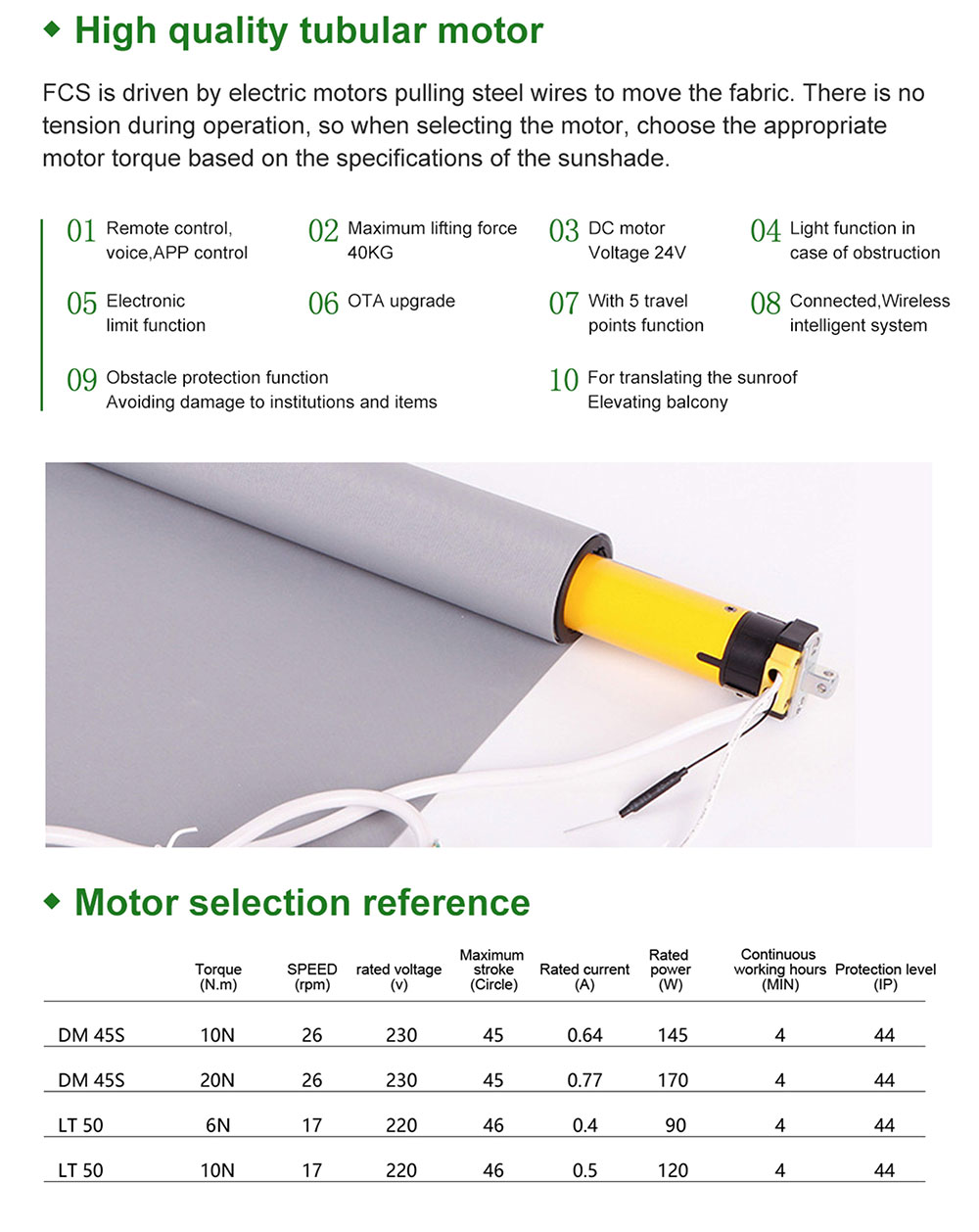 ◆ High quality tubular motor

FCS is driven by electric motors pulling steel wires to move the fabric. There is no tension during operation, so when selecting the motor, choose the appropriate motor torque based on the specifications of the sunshade.

01 Remote control, voice,APP control

02 Maximum lifting force 40KG

03 DC motor Voltage 24V

04 Light function in case of obstruction

05 Electronic limit function

06 OTA upgrade

07 With 5 travel points function

08 Connected,Wireless intelligent system

09 Obstacle protection function Avoiding damage to institutions and items

10 For translating the sunroof Elevating balcony

◆ Motor selection reference

| | Torque (N.m) | SPEED (rpm) | rated voltage (v) | Maximum stroke (Circle) | Rated current (A) | Rated power (W) | Continuous working hours (MIN) | Protection level (IP) |
|---|---|---|---|---|---|---|---|---|
| DM 45S | 10N | 26 | 230 | 45 | 0.64 | 145 | 4 | 44 |
| DM 45S | 20N | 26 | 230 | 45 | 0.77 | 170 | 4 | 44 |
| LT 50 | 6N | 17 | 220 | 46 | 0.4 | 90 | 4 | 44 |
| LT 50 | 10N | 17 | 220 | 46 | 0.5 | 120 | 4 | 44 |